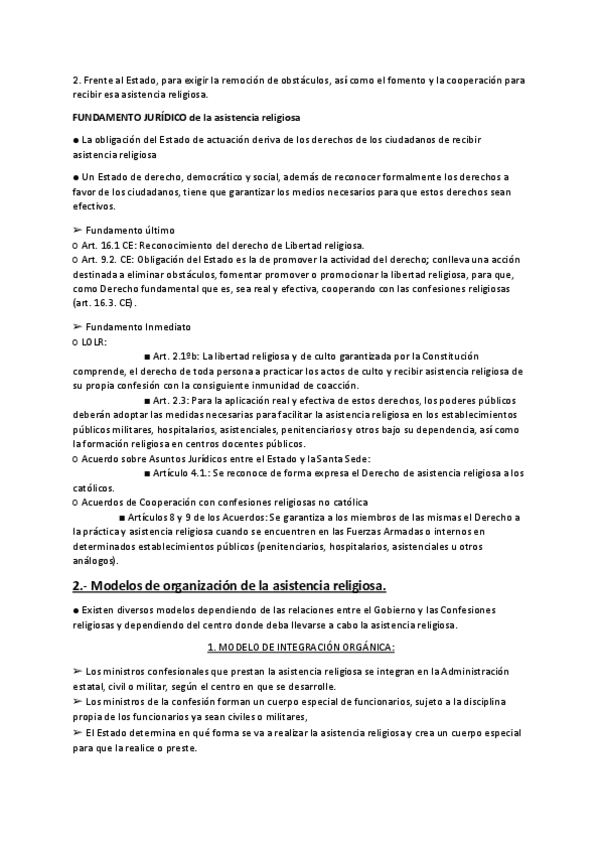 2. Frente al Estado, para exigir la remoción de obstáculos, así como el fomento y la cooperación para recibir esa asistencia religiosa.

FUNDAMENTO JURÍDICO de la asistencia religiosa

● La obligación del Estado de actuación deriva de los derechos de los ciudadanos de recibir asistencia religiosa

● Un Estado de derecho, democrático y social, además de reconocer formalmente los derechos a favor de los ciudadanos, tiene que garantizar los medios necesarios para que estos derechos sean efectivos.

➢ Fundamento último
○ Art. 16.1 CE: Reconocimiento del derecho de Libertad religiosa.
○ Art. 9.2. CE: Obligación del Estado es la de promover la actividad del derecho; conlleva una acción destinada a eliminar obstáculos, fomentar promover o promocionar la libertad religiosa, para que, como Derecho fundamental que es, sea real y efectiva, cooperando con las confesiones religiosas (art. 16.3. CE).

➢ Fundamento Inmediato
○ LOLR:
■ Art. 2.1ºb: La libertad religiosa y de culto garantizada por la Constitución comprende, el derecho de toda persona a practicar los actos de culto y recibir asistencia religiosa de su propia confesión con la consiguiente inmunidad de coacción.
■ Art. 2.3: Para la aplicación real y efectiva de estos derechos, los poderes públicos deberán adoptar las medidas necesarias para facilitar la asistencia religiosa en los establecimientos públicos militares, hospitalarios, asistenciales, penitenciarios y otros bajo su dependencia, así como la formación religiosa en centros docentes públicos.
○ Acuerdo sobre Asuntos Jurídicos entre el Estado y la Santa Sede:
■ Artículo 4.1.: Se reconoce de forma expresa el Derecho de asistencia religiosa a los católicos.
○ Acuerdos de Cooperación con confesiones religiosas no católica
■ Artículos 8 y 9 de los Acuerdos: Se garantiza a los miembros de las mismas el Derecho a la práctica y asistencia religiosa cuando se encuentren en las Fuerzas Armadas o internos en determinados establecimientos públicos (penitenciarios, hospitalarios, asistenciales u otros análogos).

2.- Modelos de organización de la asistencia religiosa.

● Existen diversos modelos dependiendo de las relaciones entre el Gobierno y las Confesiones religiosas y dependiendo del centro donde deba llevarse a cabo la asistencia religiosa.

1. MODELO DE INTEGRACIÓN ORGÁNICA:

➢ Los ministros confesionales que prestan la asistencia religiosa se integran en la Administración estatal, civil o militar, según el centro en que se desarrolle.
➢ Los ministros de la confesión forman un cuerpo especial de funcionarios, sujeto a la disciplina propia de los funcionarios ya sean civiles o militares,
➢ El Estado determina en qué forma se va a realizar la asistencia religiosa y crea un cuerpo especial para que la realice o preste.